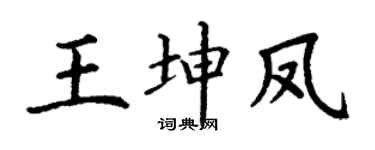 王坤凤

词典网